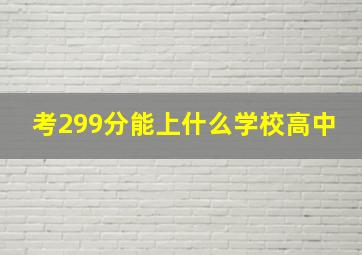 考299分能上什么学校高中